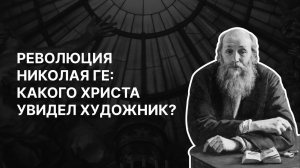 РЕВОЛЮЦИЯ НИКОЛАЯ ГЕ: КАКОГО ХРИСТА УВИДЕЛ ХУДОЖНИК?